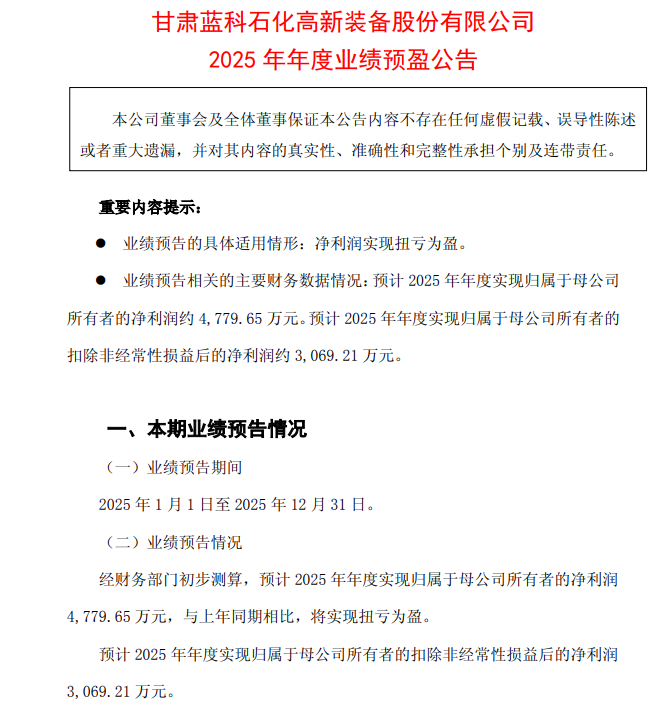 甘肃蓝科石化高新装备股份有限公司
2025 年年度业绩预盈公告

本公司董事会及全体董事保证本公告内容不存在任何虚假记载、误导性陈述或者重大遗漏，并对其内容的真实性、准确性和完整性承担个别及连带责任。

重要内容提示：

● 业绩预告的具体适用情形：净利润实现扭亏为盈。

● 业绩预告相关的主要财务数据情况：预计 2025 年年度实现归属于母公司所有者的净利润约 4,779.65 万元。预计 2025 年年度实现归属于母公司所有者的扣除非经常性损益后的净利润约 3,069.21 万元。

一、本期业绩预告情况

（一）业绩预告期间

2025 年 1 月 1 日至 2025 年 12 月 31 日。

（二）业绩预告情况

经财务部门初步测算，预计 2025 年年度实现归属于母公司所有者的净利润 4,779.65 万元，与上年同期相比，将实现扭亏为盈。

预计 2025 年年度实现归属于母公司所有者的扣除非经常性损益后的净利润 3,069.21 万元。